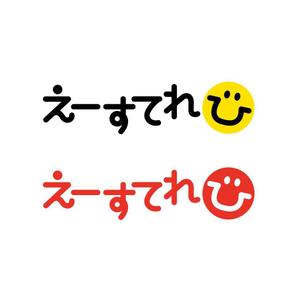 えーすてれび

えーすてれび